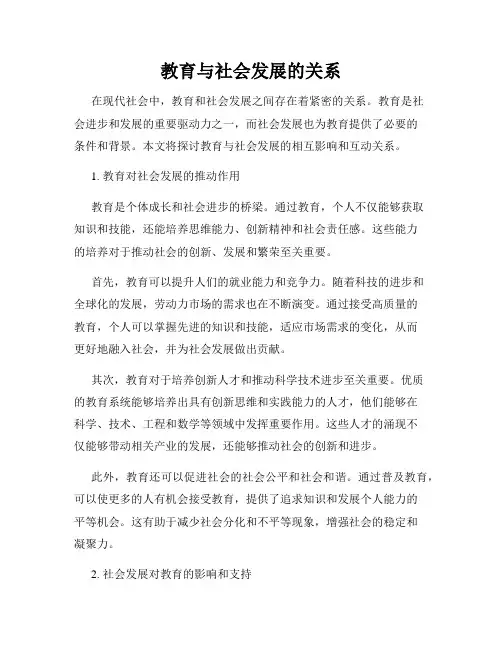 教育与社会发展的关系

在现代社会中，教育和社会发展之间存在着紧密的关系。教育是社会进步和发展的重要驱动力之一，而社会发展也为教育提供了必要的条件和背景。本文将探讨教育与社会发展的相互影响和互动关系。

1. 教育对社会发展的推动作用

教育是个体成长和社会进步的桥梁。通过教育，个人不仅能够获取知识和技能，还能培养思维能力、创新精神和社会责任感。这些能力的培养对于推动社会的创新、发展和繁荣至关重要。

首先，教育可以提升人们的就业能力和竞争力。随着科技的进步和全球化的发展，劳动力市场的需求也在不断演变。通过接受高质量的教育，个人可以掌握先进的知识和技能，适应市场需求的变化，从而更好地融入社会，并为社会发展做出贡献。

其次，教育对于培养创新人才和推动科学技术进步至关重要。优质的教育系统能够培养出具有创新思维和实践能力的人才，他们能够在科学、技术、工程和数学等领域中发挥重要作用。这些人才的涌现不仅能够带动相关产业的发展，还能够推动社会的创新和进步。

此外，教育还可以促进社会的社会公平和社会和谐。通过普及教育，可以使更多的人有机会接受教育，提供了追求知识和发展个人能力的平等机会。这有助于减少社会分化和不平等现象，增强社会的稳定和凝聚力。

2. 社会发展对教育的影响和支持